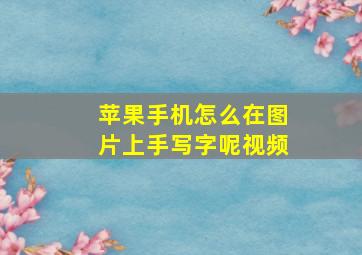 苹果手机怎么在图片上手写字呢视频